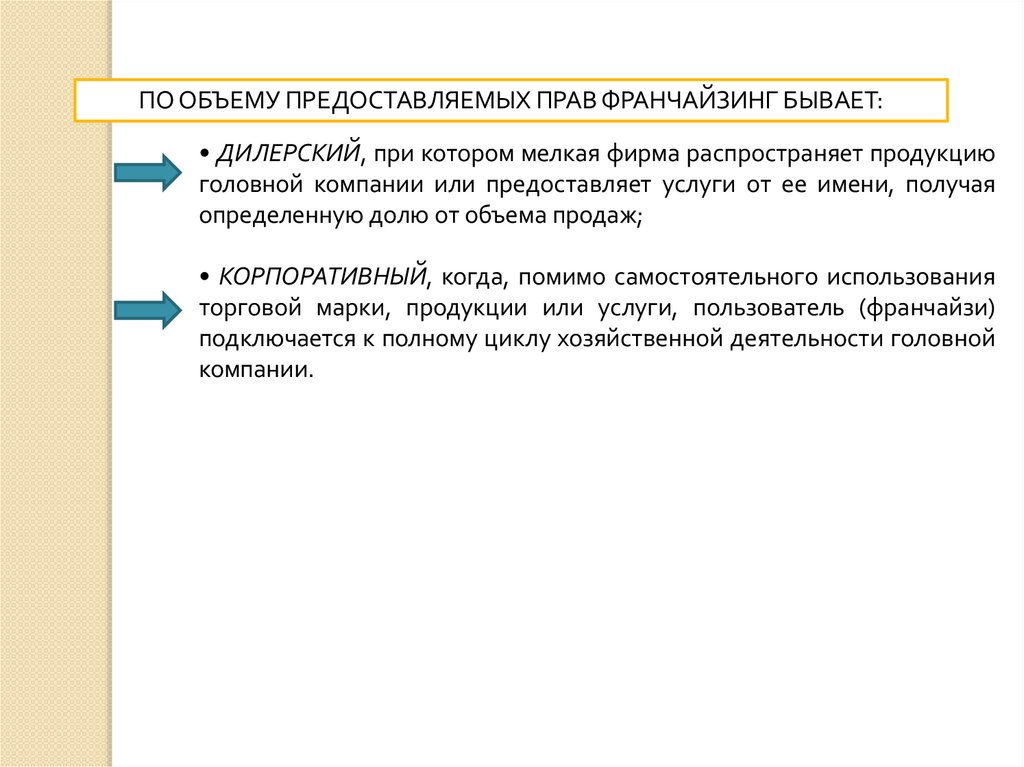 ПО ОБЪЕМУ ПРЕДОСТАВЛЯЕМЫХ ПРАВ ФРАНЧАЙЗИНГ БЫВАЕТ:

• ДИЛЕРСКИЙ, при котором мелкая фирма распространяет продукцию головной компании или предоставляет услуги от ее имени, получая определенную долю от объема продаж;

• КОРПОРАТИВНЫЙ, когда, помимо самостоятельного использования торговой марки, продукции или услуги, пользователь (франчайзи) подключается к полному циклу хозяйственной деятельности головной компании.